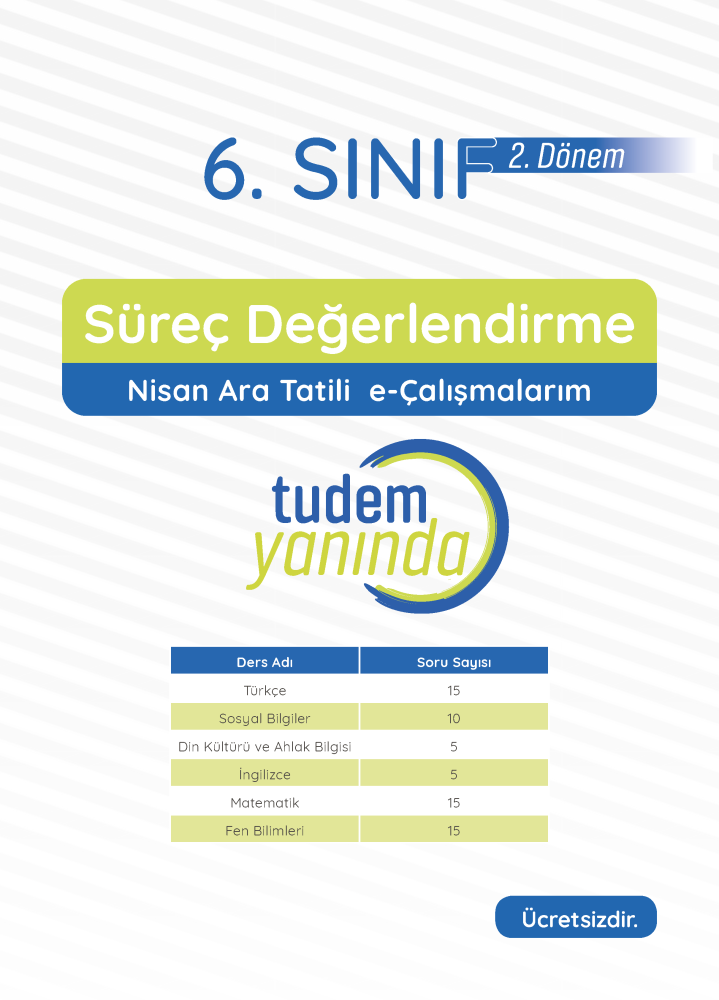 6. SINIF 2. Dönem

Süreç Değerlendirme

Nisan Ara Tatili e-Çalışmalarım

tudem yanında

| Ders Adı | Soru Sayısı |
|---|---|
| Türkçe | 15 |
| Sosyal Bilgiler | 10 |
| Din Kültürü ve Ahlak Bilgisi | 5 |
| İngilizce | 5 |
| Matematik | 15 |
| Fen Bilimleri | 15 |

Ücretsizdir.